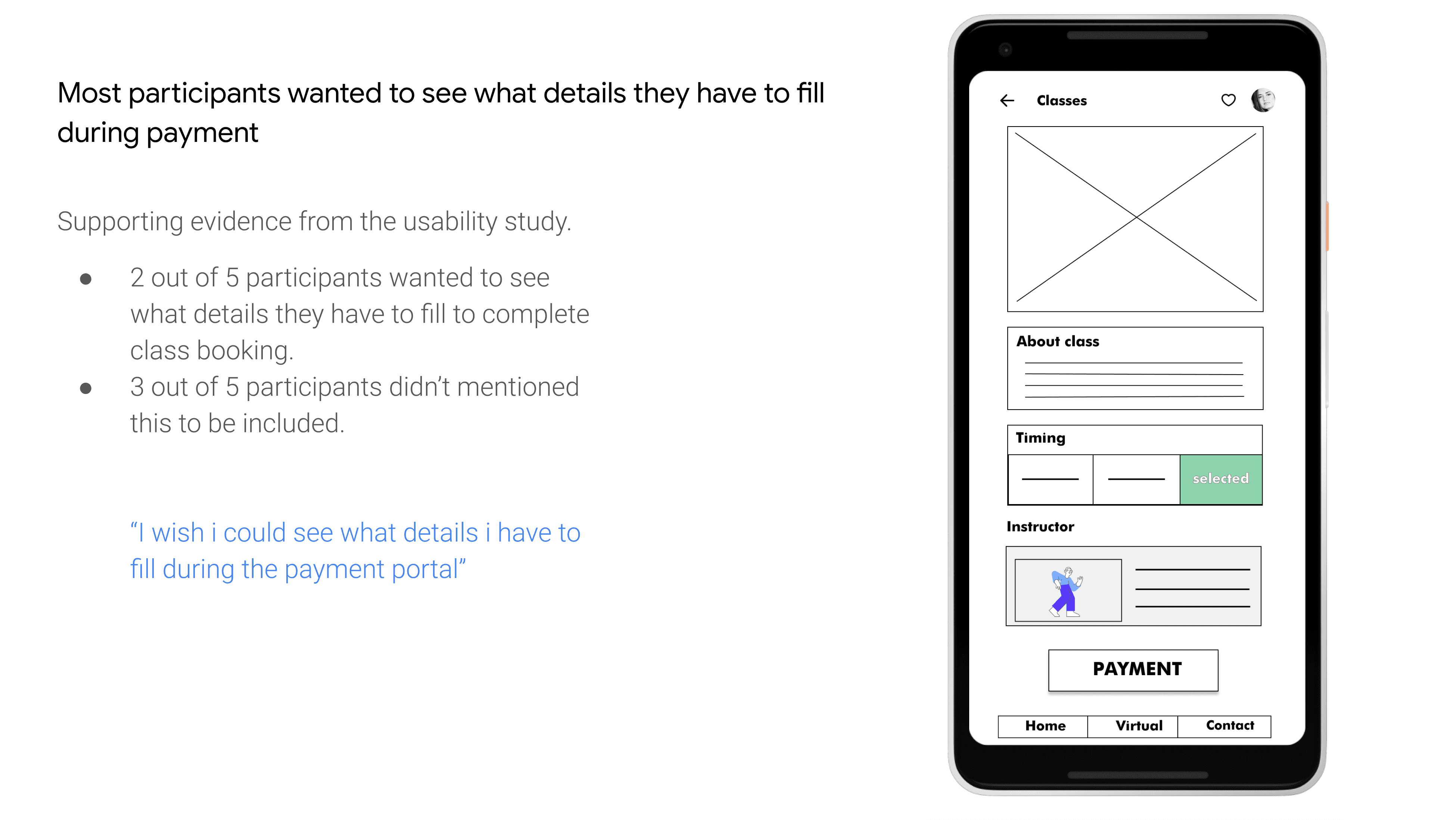 Most participants wanted to see what details they have to fill during payment

Supporting evidence from the usability study.

• 2 out of 5 participants wanted to see what details they have to fill to complete class booking.
• 3 out of 5 participants didn't mentioned this to be included.

"I wish i could see what details i have to fill during the payment portal"

Classes

About class

Timing

selected

Instructor

PAYMENT

Home
Virtual
Contact